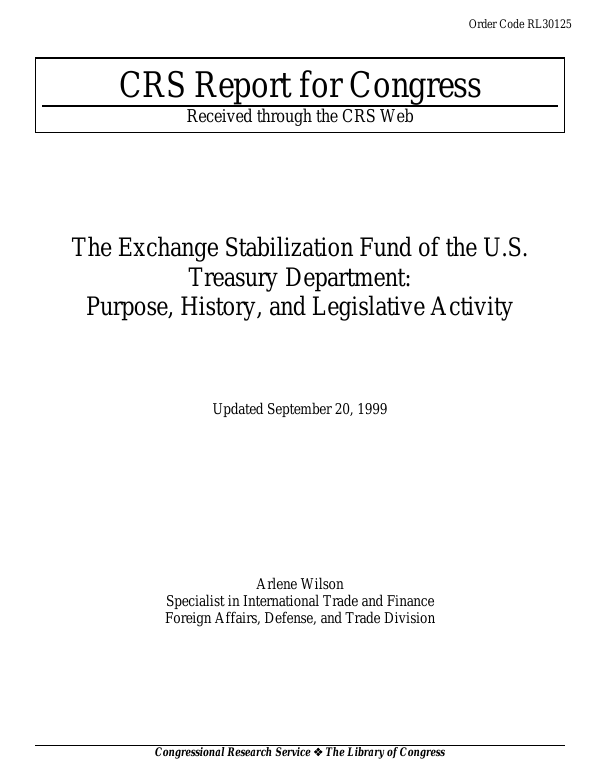 Order Code RL30125

CRS Report for Congress

Received through the CRS Web

The Exchange Stabilization Fund of the U.S. Treasury Department: Purpose, History, and Legislative Activity

Updated September 20, 1999

Arlene Wilson
Specialist in International Trade and Finance
Foreign Affairs, Defense, and Trade Division

Congressional Research Service ❖ The Library of Congress